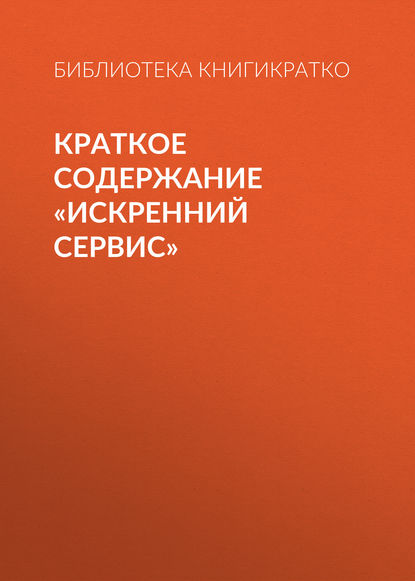 БИБЛИОТЕКА КНИГИКРАТКО

КРАТКОЕ СОДЕРЖАНИЕ «ИСКРЕННИЙ СЕРВИС»